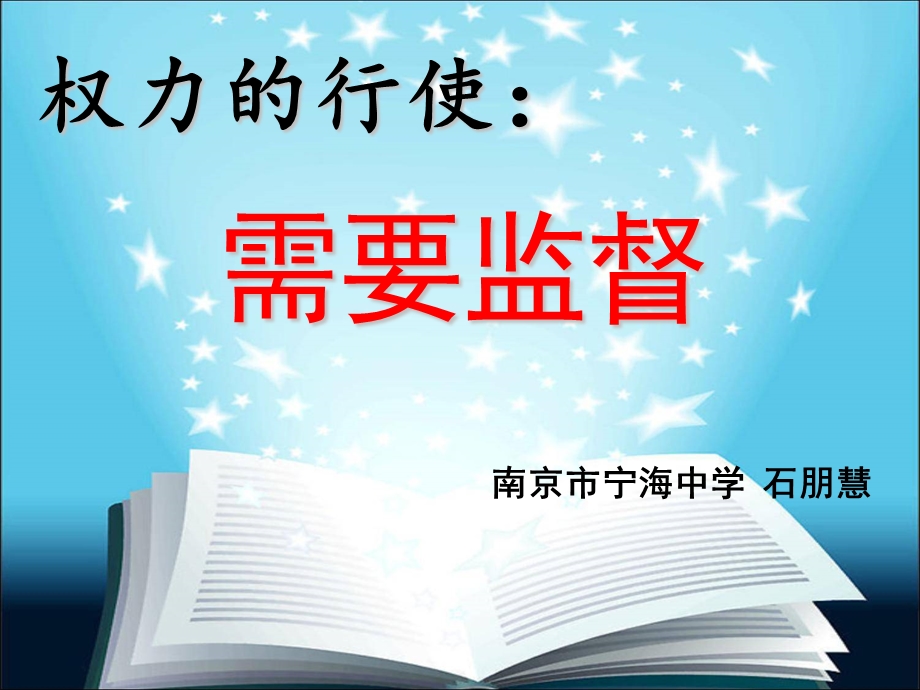 权力的行使：

需要监督

南京市宁海中学 石朋慧